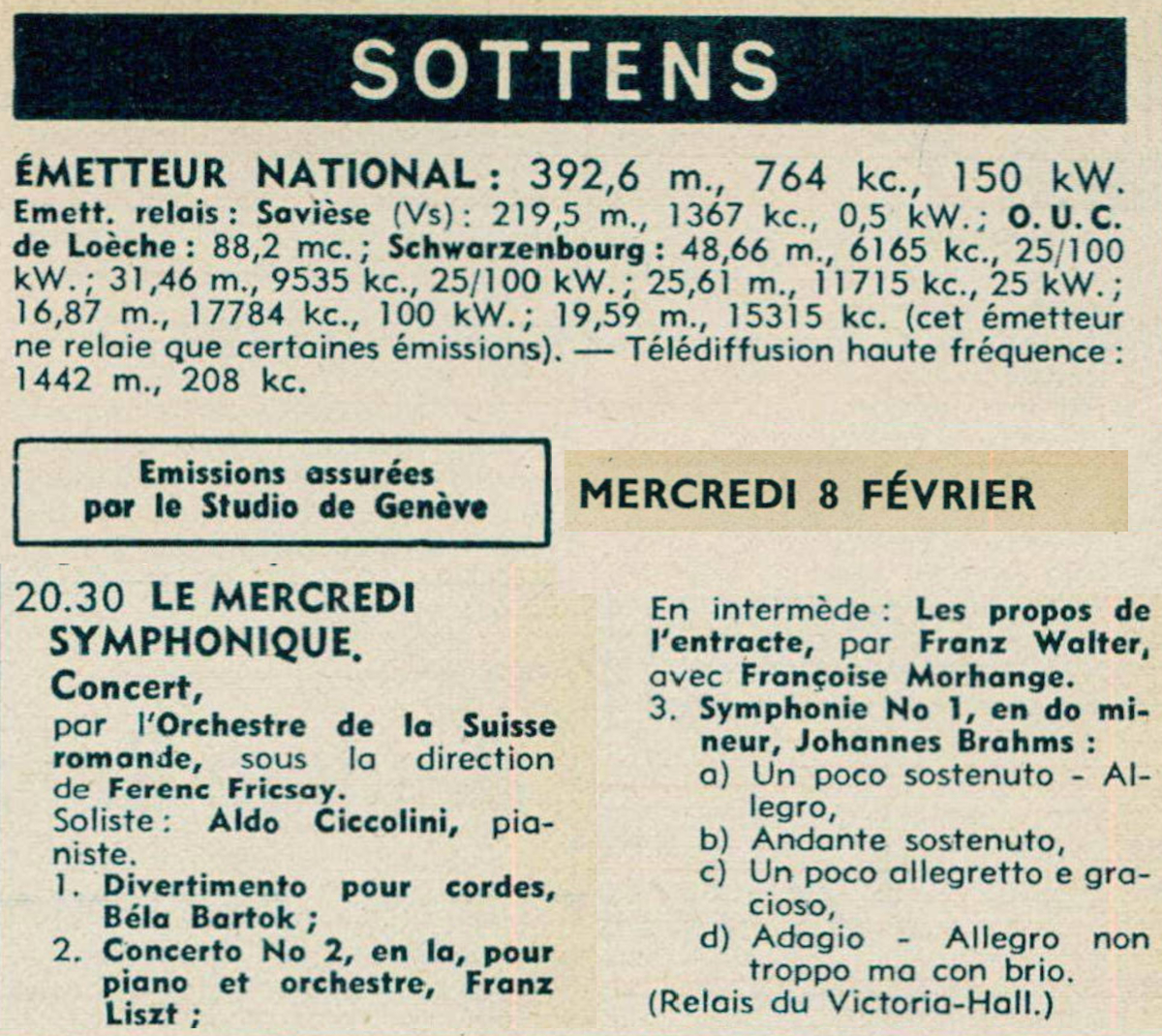 SOTTENS

ÉMETTEUR NATIONAL : 392,6 m., 764 kc., 150 kW. Emett. relais : Savièse (Vs) : 219,5 m., 1367 kc., 0,5 kW. ; O. U. C. de Loèche : 88,2 mc. ; Schwarzenbourg : 48,66 m., 6165 kc., 25/100 kW. ; 31,46 m., 9535 kc., 25/100 kW. ; 25,61 m., 11715 kc., 25 kW. ; 16,87 m., 17784 kc., 100 kW. ; 19,59 m., 15315 kc. (cet émetteur ne relaie que certaines émissions). — Télédiffusion haute fréquence : 1442 m., 208 kc.

Emissions assurées par le Studio de Genève

MERCREDI 8 FÉVRIER

20.30 LE MERCREDI SYMPHONIQUE.
Concert,
par l'Orchestre de la Suisse romande, sous la direction de Ferenc Fricsay.
Soliste : Aldo Ciccolini, pianiste.
1. Divertimento pour cordes, Béla Bartok ;
2. Concerto No 2, en la, pour piano et orchestre, Franz Liszt ;

En intermède : Les propos de l'entracte, par Franz Walter, avec Françoise Morhange.
3. Symphonie No 1, en do mineur, Johannes Brahms :
a) Un poco sostenuto - Allegro,
b) Andante sostenuto,
c) Un poco allegretto e gracioso,
d) Adagio - Allegro non troppo ma con brio.
(Relais du Victoria-Hall.)